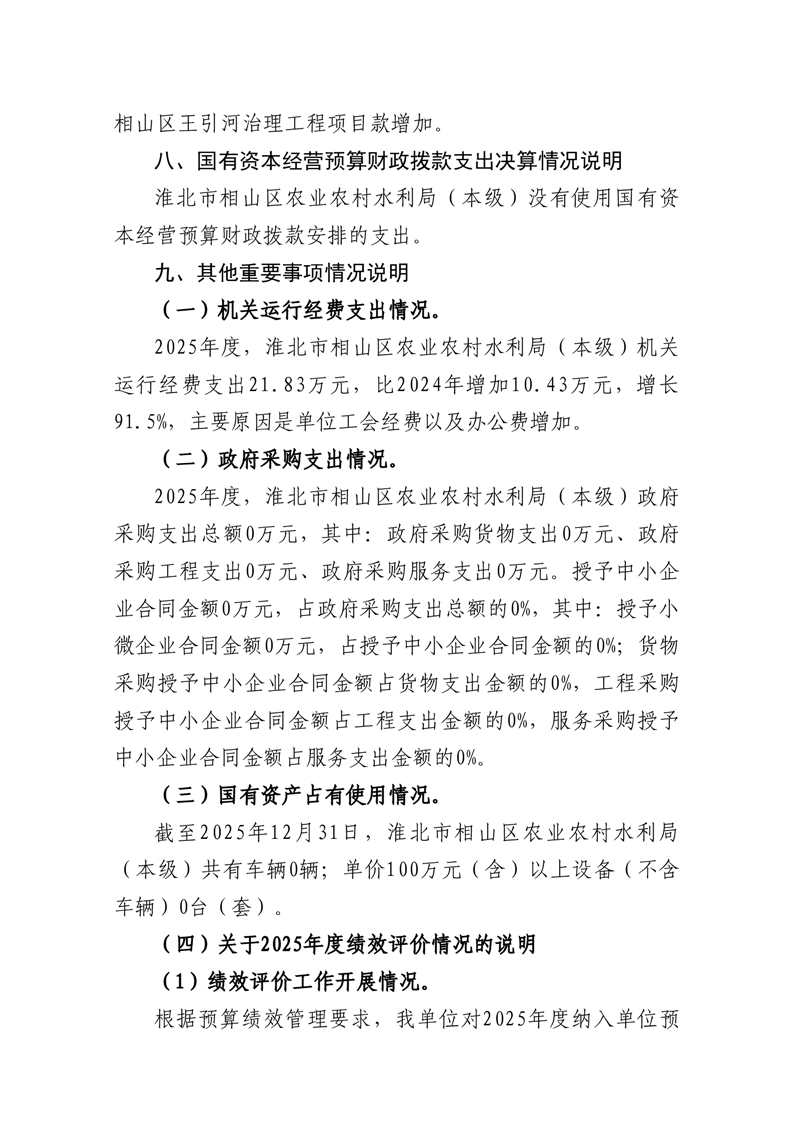 相山区王引河治理工程项目款增加。

八、国有资本经营预算财政拨款支出决算情况说明

淮北市相山区农业农村水利局（本级）没有使用国有资本经营预算财政拨款安排的支出。

九、其他重要事项情况说明

（一）机关运行经费支出情况。

2025年度，淮北市相山区农业农村水利局（本级）机关运行经费支出21.83万元，比2024年增加10.43万元，增长91.5%，主要原因是单位工会经费以及办公费增加。

（二）政府采购支出情况。

2025年度，淮北市相山区农业农村水利局（本级）政府采购支出总额0万元，其中：政府采购货物支出0万元、政府采购工程支出0万元、政府采购服务支出0万元。授予中小企业合同金额0万元，占政府采购支出总额的0%，其中：授予小微企业合同金额0万元，占授予中小企业合同金额的0%；货物采购授予中小企业合同金额占货物支出金额的0%，工程采购授予中小企业合同金额占工程支出金额的0%，服务采购授予中小企业合同金额占服务支出金额的0%。

（三）国有资产占有使用情况。

截至2025年12月31日，淮北市相山区农业农村水利局（本级）共有车辆0辆；单价100万元（含）以上设备（不含车辆）0台（套）。

（四）关于2025年度绩效评价情况的说明

（1）绩效评价工作开展情况。

根据预算绩效管理要求，我单位对2025年度纳入单位预